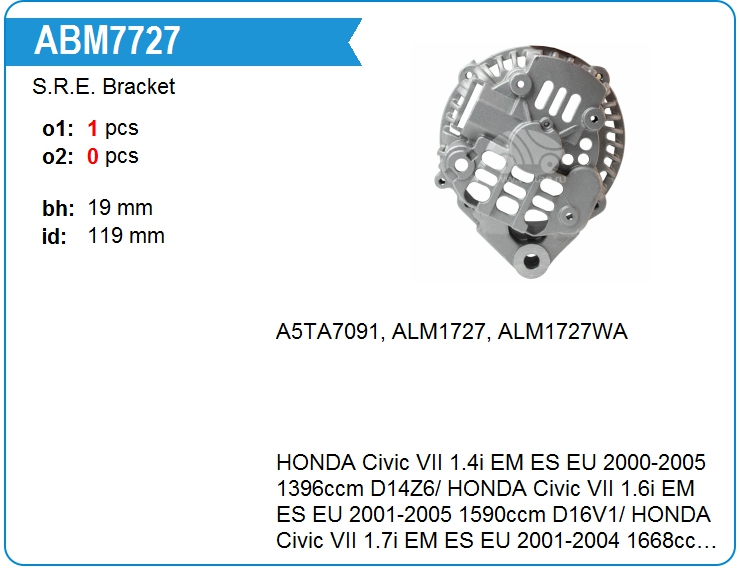 ABM7727

S.R.E. Bracket

o1: 1 pcs
o2: 0 pcs

bh: 19 mm
id: 119 mm

A5TA7091, ALM1727, ALM1727WA

HONDA Civic VII 1.4i EM ES EU 2000-2005 1396ccm D14Z6/ HONDA Civic VII 1.6i EM ES EU 2001-2005 1590ccm D16V1/ HONDA Civic VII 1.7i EM ES EU 2001-2004 1668cc…